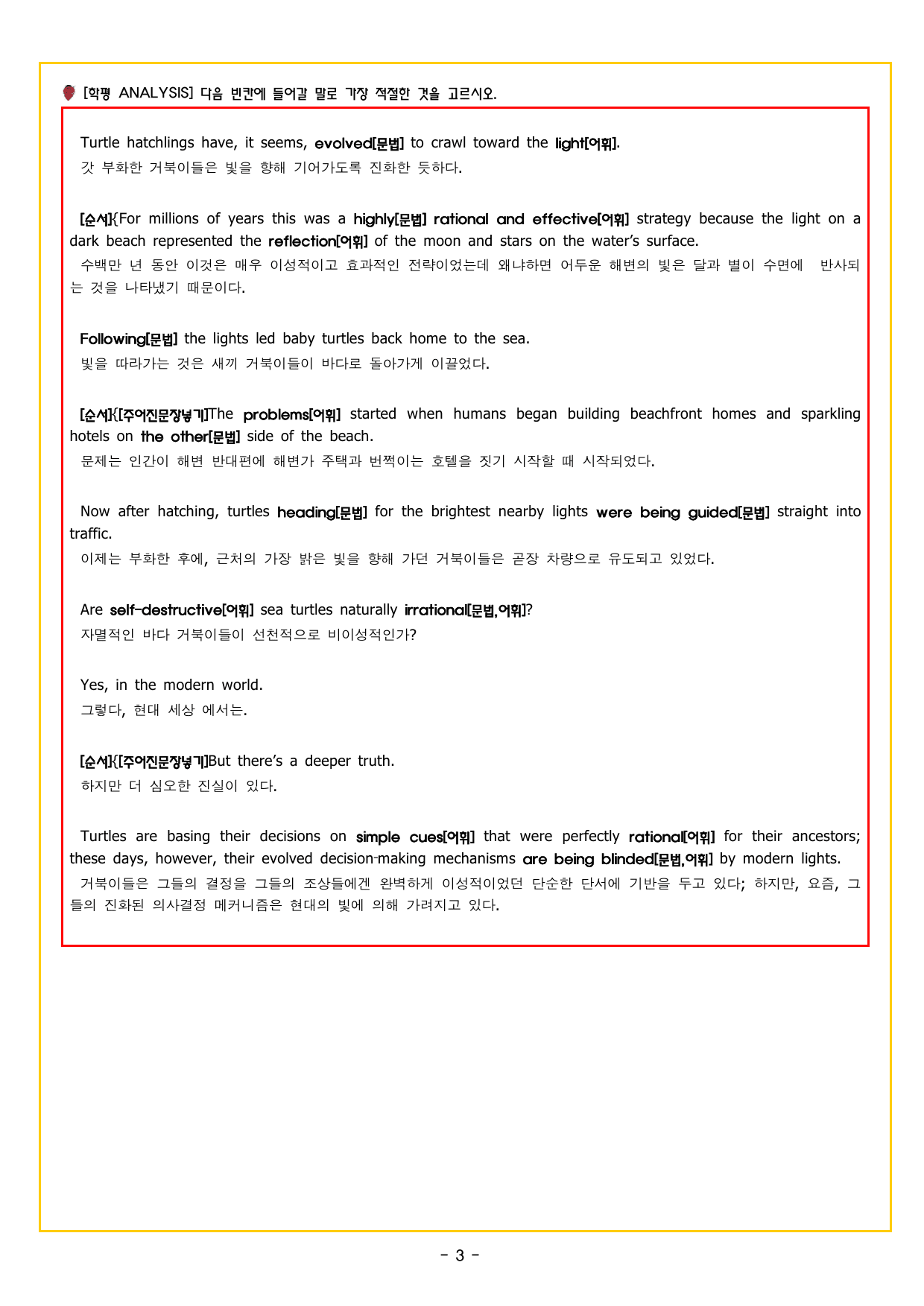 [학평 ANALYSIS] 다음 빈칸에 들어갈 말로 가장 적절한 것을 고르시오.

Turtle hatchlings have, it seems, evolved[문법] to crawl toward the light[어휘].
갓 부화한 거북이들은 빛을 향해 기어가도록 진화한 듯하다.

[순서]{For millions of years this was a highly[문법] rational and effective[어휘] strategy because the light on a dark beach represented the reflection[어휘] of the moon and stars on the water's surface.
수백만 년 동안 이것은 매우 이성적이고 효과적인 전략이었는데 왜냐하면 어두운 해변의 빛은 달과 별이 수면에 반사되는 것을 나타냈기 때문이다.

Following[문법] the lights led baby turtles back home to the sea.
빛을 따라가는 것은 새끼 거북이들이 바다로 돌아가게 이끌었다.

[순서]{[주어진문장넣기]The problems[어휘] started when humans began building beachfront homes and sparkling hotels on the other[문법] side of the beach.
문제는 인간이 해변 반대편에 해변가 주택과 번쩍이는 호텔을 짓기 시작할 때 시작되었다.

Now after hatching, turtles heading[문법] for the brightest nearby lights were being guided[문법] straight into traffic.
이제는 부화한 후에, 근처의 가장 밝은 빛을 향해 가던 거북이들은 곧장 차량으로 유도되고 있었다.

Are self-destructive[어휘] sea turtles naturally irrational[문법,어휘]?
자멸적인 바다 거북이들이 선천적으로 비이성적인가?

Yes, in the modern world.
그렇다, 현대 세상 에서는.

[순서]{[주어진문장넣기]But there's a deeper truth.
하지만 더 심오한 진실이 있다.

Turtles are basing their decisions on simple cues[어휘] that were perfectly rational[어휘] for their ancestors; these days, however, their evolved decision-making mechanisms are being blinded[문법,어휘] by modern lights.
거북이들은 그들의 결정을 그들의 조상들에겐 완벽하게 이성적이었던 단순한 단서에 기반을 두고 있다; 하지만, 요즘, 그들의 진화된 의사결정 메커니즘은 현대의 빛에 의해 가려지고 있다.

- 3 -